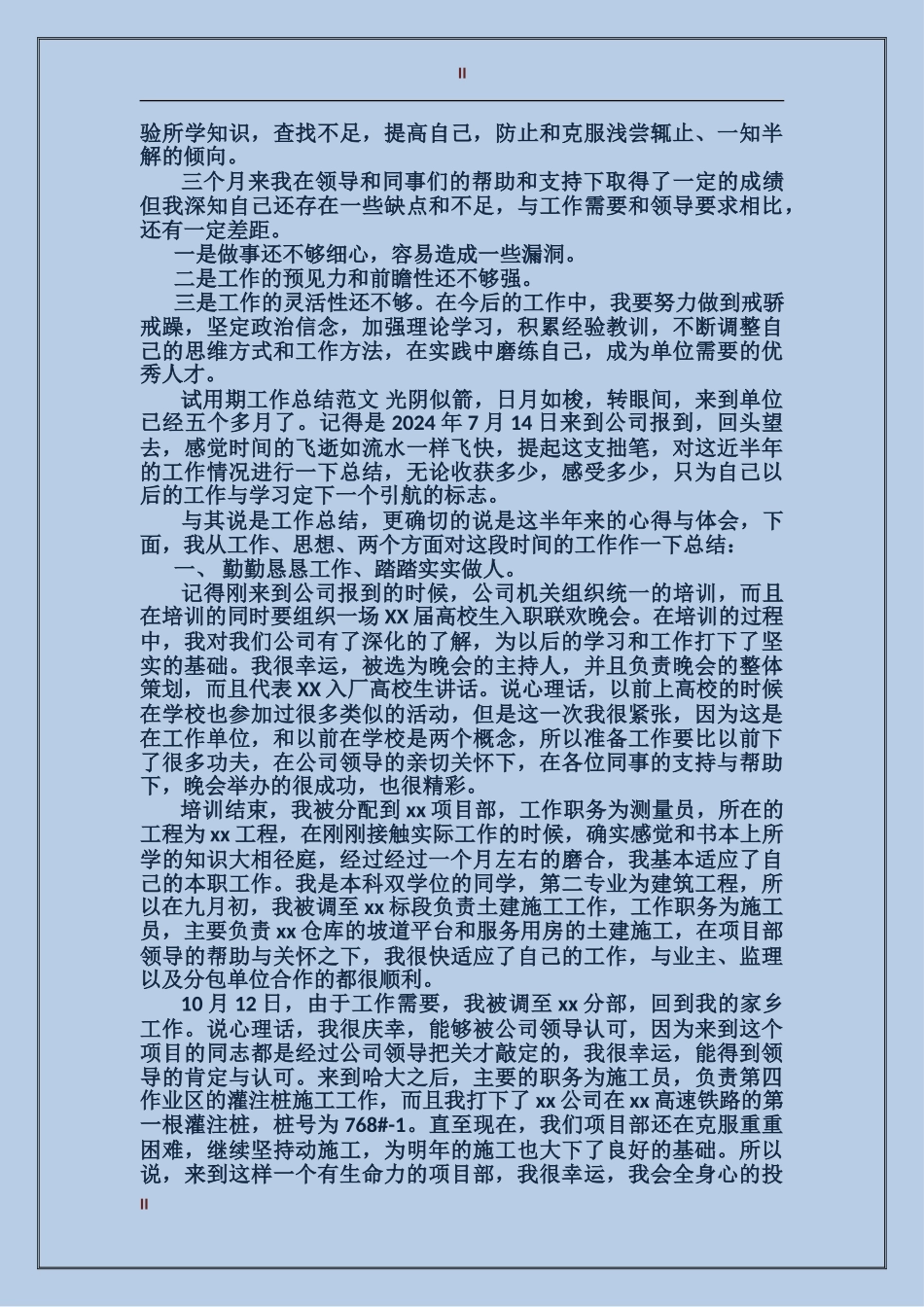 II

验所学知识，查找不足，提高自己，防止和克服浅尝辄止、一知半解的倾向。

三个月来我在领导和同事们的帮助和支持下取得了一定的成绩但我深知自己还存在一些缺点和不足，与工作需要和领导要求相比，还有一定差距。

一是做事还不够细心，容易造成一些漏洞。

二是工作的预见力和前瞻性还不够强。

三是工作的灵活性还不够。在今后的工作中，我要努力做到戒骄戒躁，坚定政治信念，加强理论学习，积累经验教训，不断调整自己的思维方式和工作方法，在实践中磨练自己，成为单位需要的优秀人才。

试用期工作总结范文 光阴似箭，日月如梭，转眼间，来到单位已经五个多月了。记得是 2024 年 7 月 14 日来到公司报到，回头望去，感觉时间的飞逝如流水一样飞快，提起这支拙笔，对这近半年的工作情况进行一下总结，无论收获多少，感受多少，只为自己以后的工作与学习定下一个引航的标志。

与其说是工作总结，更确切的说是这半年来的心得与体会，下面，我从工作、思想、两个方面对这段时间的工作作一下总结：

一、 勤勤恳恳工作、踏踏实实做人。

记得刚来到公司报到的时候，公司机关组织统一的培训，而且在培训的同时要组织一场 XX 届高校生入职联欢晚会。在培训的过程中，我对我们公司有了深化的了解，为以后的学习和工作打下了坚实的基础。我很幸运，被选为晚会的主持人，并且负责晚会的整体策划，而且代表 XX 入厂高校生讲话。说心理话，以前上高校的时候在学校也参加过很多类似的活动，但是这一次我很紧张，因为这是在工作单位，和以前在学校是两个概念，所以准备工作要比以前下了很多功夫，在公司领导的亲切关怀下，在各位同事的支持与帮助下，晚会举办的很成功，也很精彩。

培训结束，我被分配到 xx 项目部，工作职务为测量员，所在的工程为 xx 工程，在刚刚接触实际工作的时候，确实感觉和书本上所学的知识大相径庭，经过经过一个月左右的磨合，我基本适应了自己的本职工作。我是本科双学位的同学，第二专业为建筑工程，所以在九月初，我被调至 xx 标段负责土建施工工作，工作职务为施工员，主要负责 xx 仓库的坡道平台和服务用房的土建施工，在项目部领导的帮助与关怀之下，我很快适应了自己的工作，与业主、监理以及分包单位合作的都很顺利。

10 月 12 日，由于工作需要，我被调至 xx 分部，回到我的家乡工作。说心理话，我很庆幸，能够被公司领导认可，因为来到这个项目的同志都是经过公司领导把关才敲定的，我很幸运，能得到领导的肯定与认可。来到哈大之后，主要的职务为施工员，负责第四作业区的灌注桩施工工作，而且我打下了 xx 公司在 xx 高速铁路的第一根灌注桩，桩号为 768#-1。直至现在，我们项目部还在克服重重困难，继续坚持动施工，为明年的施工也大下了良好的基础。所以说，来到这样一个有生命力的项目部，我很幸运，我会全身心的投

II